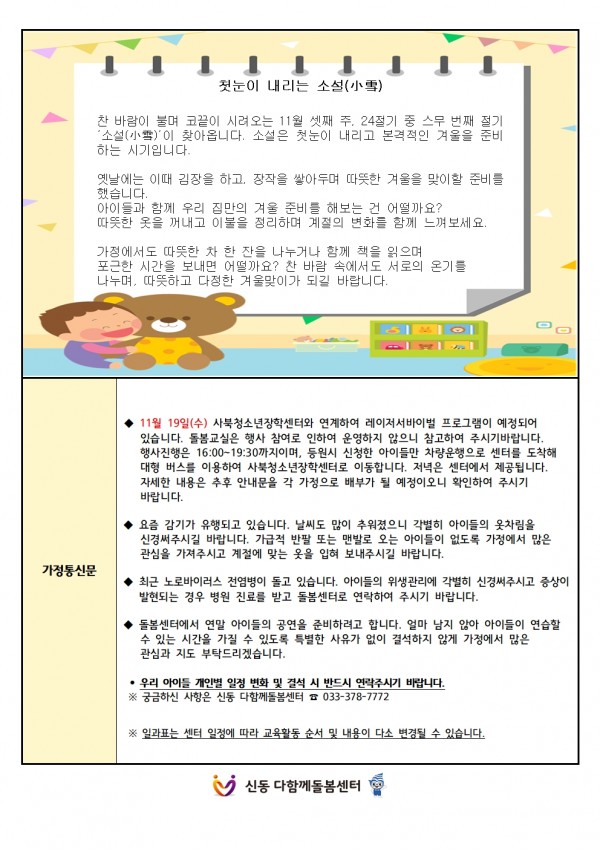 첫눈이 내리는 소설(小雪)

찬 바람이 불며 코끝이 시려오는 11월 셋째 주, 24절기 중 스무 번째 절기 '소설(小雪)'이 찾아옵니다. 소설은 첫눈이 내리고 본격적인 겨울을 준비하는 시기입니다.

옛날에는 이때 김장을 하고, 장작을 쌓아두며 따뜻한 겨울을 맞이할 준비를 했습니다.
아이들과 함께 우리 집만의 겨울 준비를 해보는 건 어떨까요?
따뜻한 옷을 꺼내고 이불을 정리하며 계절의 변화를 함께 느껴보세요.

가정에서도 따뜻한 차 한 잔을 나누거나 함께 책을 읽으며 포근한 시간을 보내면 어떨까요? 찬 바람 속에서도 서로의 온기를 나누며, 따뜻하고 다정한 겨울맞이가 되길 바랍니다.

가정통신문

◆ 11월 19일(수) 사북청소년장학센터와 연계하여 레이저서바이벌 프로그램이 예정되어 있습니다. 돌봄교실은 행사 참여로 인하여 운영하지 않으니 참고하여 주시기바랍니다. 행사진행은 16:00~19:30까지이며, 등원시 신청한 아이들만 차량운행으로 센터를 도착해 대형 버스를 이용하여 사북청소년장학센터로 이동합니다. 저녁은 센터에서 제공됩니다. 자세한 내용은 추후 안내문을 각 가정으로 배부가 될 예정이오니 확인하여 주시기 바랍니다.

◆ 요즘 감기가 유행되고 있습니다. 날씨도 많이 추워졌으니 각별히 아이들의 옷차림을 신경써주시길 바랍니다. 가급적 반팔 또는 맨발로 오는 아이들이 없도록 가정에서 많은 관심을 가져주시고 계절에 맞는 옷을 입혀 보내주시길 바랍니다.

◆ 최근 노로바이러스 전염병이 돌고 있습니다. 아이들의 위생관리에 각별히 신경써주시고 증상이 발현되는 경우 병원 진료를 받고 돌봄센터로 연락하여 주시기 바랍니다.

◆ 돌봄센터에서 연말 아이들의 공연을 준비하려고 합니다. 얼마 남지 않아 아이들이 연습할 수 있는 시간을 가질 수 있도록 특별한 사유가 없이 결석하지 않게 가정에서 많은 관심과 지도 부탁드리겠습니다.

• 우리 아이들 개인별 일정 변화 및 결석 시 반드시 연락주시기 바랍니다.
※ 궁금하신 사항은 신동 다함께돌봄센터 ☎ 033-378-7772

※ 일과표는 센터 일정에 따라 교육활동 순서 및 내용이 다소 변경될 수 있습니다.

신동 다함께돌봄센터